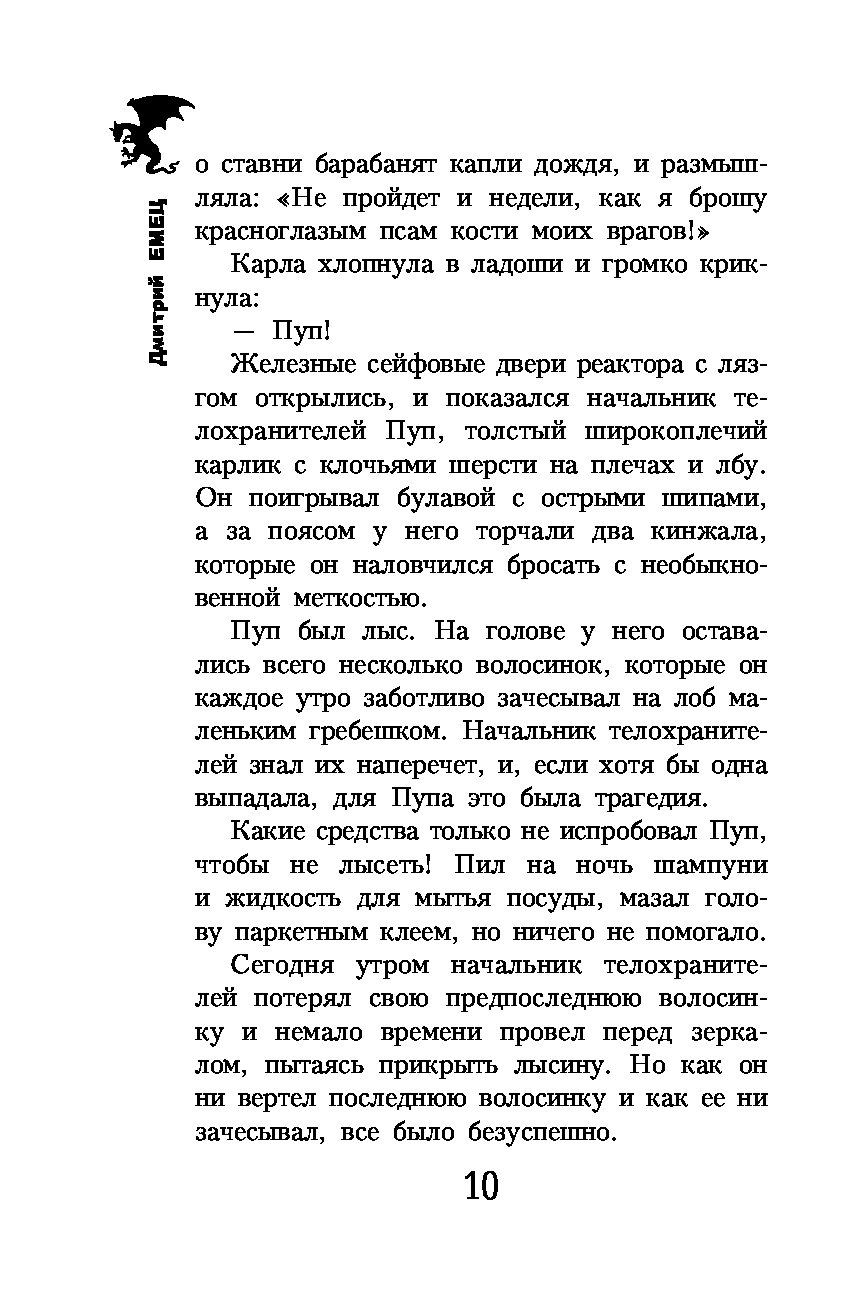 Дмитрий ЕМЕЦ

о ставни барабанят капли дождя, и размышляла: «Не пройдет и недели, как я брошу красноглазым псам кости моих врагов!»

Карла хлопнула в ладоши и громко крикнула:

— Пуп!

Железные сейфовые двери реактора с лязгом открылись, и показался начальник телохранителей Пуп, толстый широкоплечий карлик с клочьями шерсти на плечах и лбу. Он поигрывал булавой с острыми шипами, а за поясом у него торчали два кинжала, которые он наловчился бросать с необыкновенной меткостью.

Пуп был лыс. На голове у него оставались всего несколько волосинок, которые он каждое утро заботливо зачесывал на лоб маленьким гребешком. Начальник телохранителей знал их наперечет, и, если хотя бы одна выпадала, для Пупа это была трагедия.

Какие средства только не испробовал Пуп, чтобы не лысеть! Пил на ночь шампуни и жидкость для мытья посуды, мазал голову паркетным клеем, но ничего не помогало.

Сегодня утром начальник телохранителей потерял свою предпоследнюю волосинку и немало времени провел перед зеркалом, пытаясь прикрыть лысину. Но как он ни вертел последнюю волосинку и как ее ни зачесывал, все было безуспешно.

10